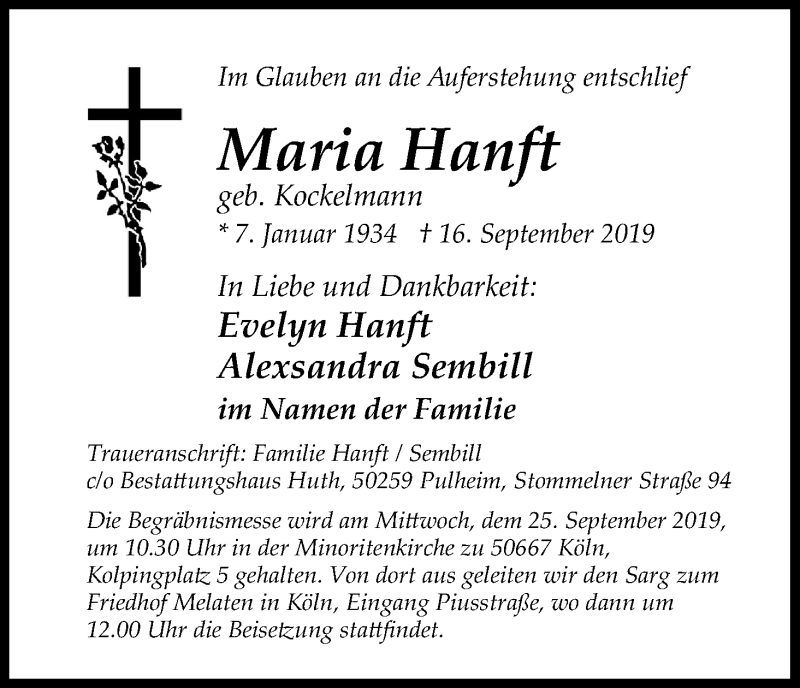 Im Glauben an die Auferstehung entschlief

Maria Hanft
geb. Kockelmann
* 7. Januar 1934 † 16. September 2019

In Liebe und Dankbarkeit:
Evelyn Hanft
Alexsandra Sembill
im Namen der Familie

Traueranschrift: Familie Hanft / Sembill
c/o Bestattungshaus Huth, 50259 Pulheim, Stommelner Straße 94

Die Begräbnismesse wird am Mittwoch, dem 25. September 2019, um 10.30 Uhr in der Minoritenkirche zu 50667 Köln, Kolpingplatz 5 gehalten. Von dort aus geleiten wir den Sarg zum Friedhof Melaten in Köln, Eingang Piusstraße, wo dann um 12.00 Uhr die Beisetzung stattfindet.